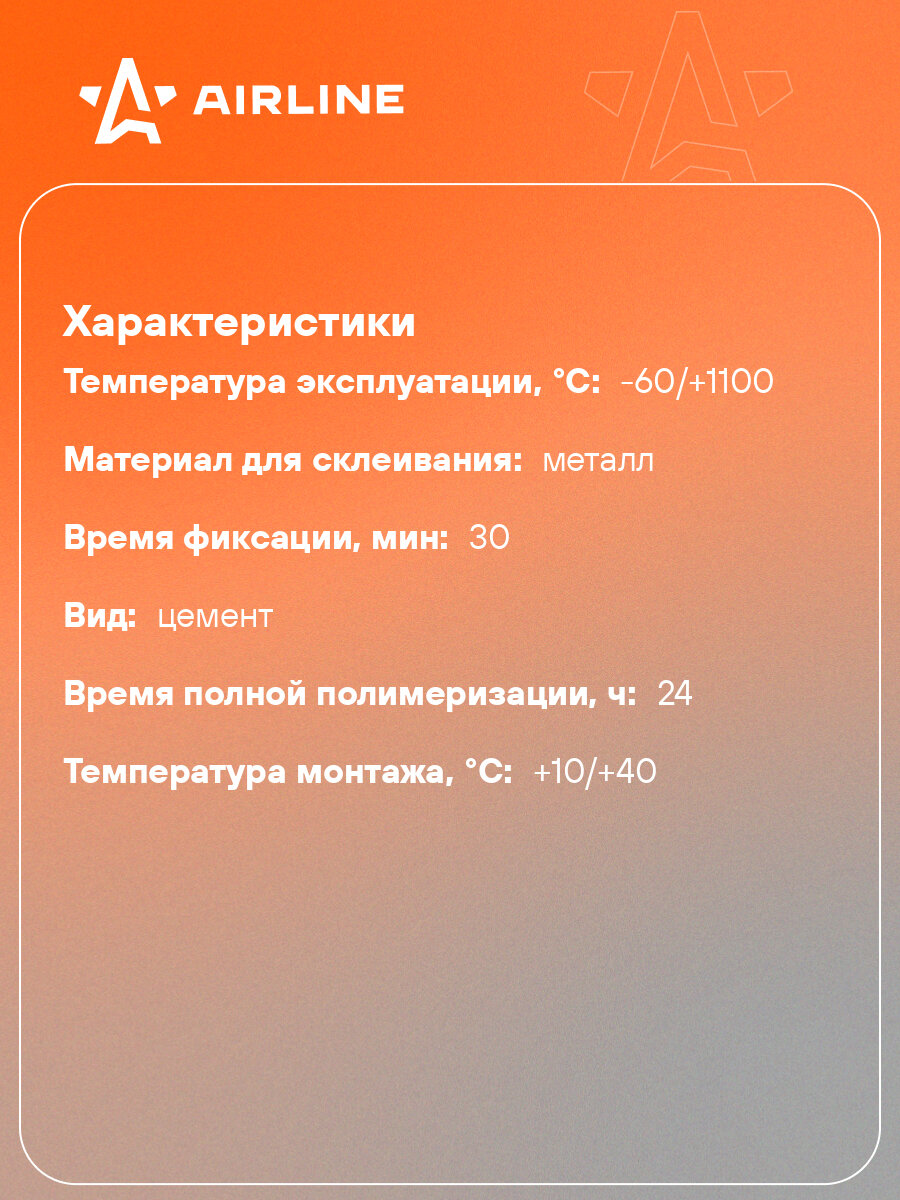 AIRLINE

Характеристики

Температура эксплуатации, °C: -60/+1100

Материал для склеивания: металл

Время фиксации, мин: 30

Вид: цемент

Время полной полимеризации, ч: 24

Температура монтажа, °C: +10/+40